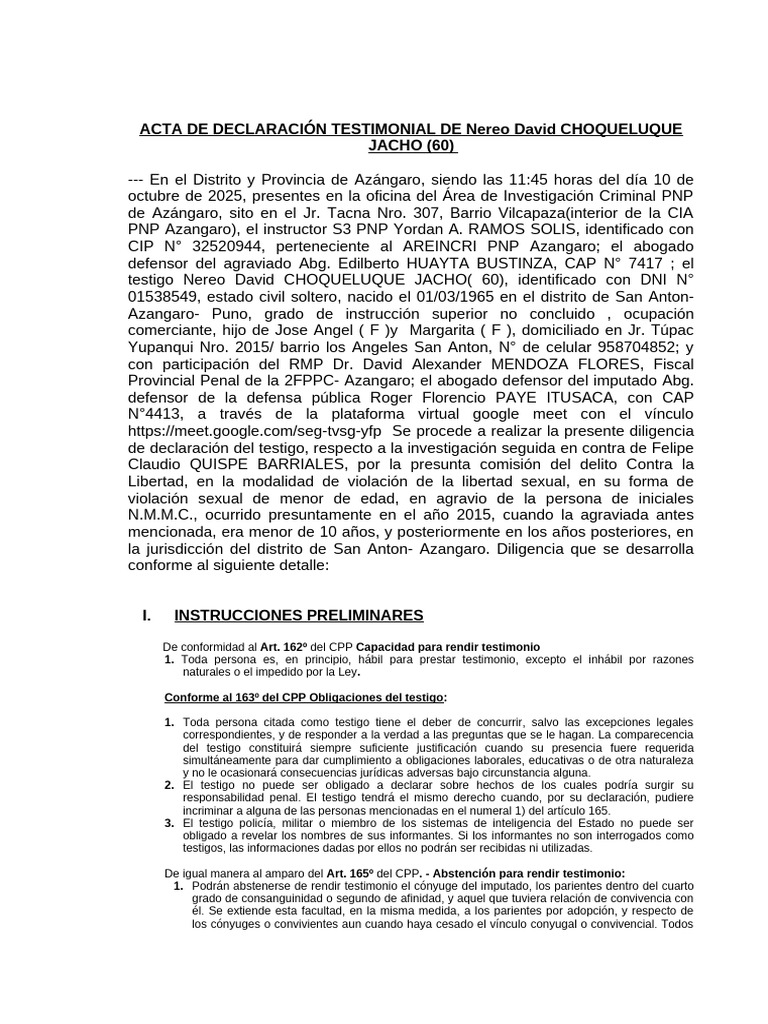 ACTA DE DECLARACIÓN TESTIMONIAL DE Nereo David CHOQUELUQUE JACHO (60)

--- En el Distrito y Provincia de Azángaro, siendo las 11:45 horas del día 10 de octubre de 2025, presentes en la oficina del Área de Investigación Criminal PNP de Azángaro, sito en el Jr. Tacna Nro. 307, Barrio Vilcapaza(interior de la CIA PNP Azangaro), el instructor S3 PNP Yordan A. RAMOS SOLIS, identificado con CIP N° 32520944, perteneciente al AREINCRI PNP Azangaro; el abogado defensor del agraviado Abg. Edilberto HUAYTA BUSTINZA, CAP N° 7417 ; el testigo Nereo David CHOQUELUQUE JACHO( 60), identificado con DNI N° 01538549, estado civil soltero, nacido el 01/03/1965 en el distrito de San Anton-Azangaro- Puno, grado de instrucción superior no concluido , ocupación comerciante, hijo de Jose Angel ( F )y Margarita ( F ), domiciliado en Jr. Túpac Yupanqui Nro. 2015/ barrio los Angeles San Anton, N° de celular 958704852; y con participación del RMP Dr. David Alexander MENDOZA FLORES, Fiscal Provincial Penal de la 2FPPC- Azangaro; el abogado defensor del imputado Abg. defensor de la defensa pública Roger Florencio PAYE ITUSACA, con CAP N°4413, a través de la plataforma virtual google meet con el vínculo https://meet.google.com/seg-tvsg-yfp Se procede a realizar la presente diligencia de declaración del testigo, respecto a la investigación seguida en contra de Felipe Claudio QUISPE BARRIALES, por la presunta comisión del delito Contra la Libertad, en la modalidad de violación de la libertad sexual, en su forma de violación sexual de menor de edad, en agravio de la persona de iniciales N.M.M.C., ocurrido presuntamente en el año 2015, cuando la agraviada antes mencionada, era menor de 10 años, y posteriormente en los años posteriores, en la jurisdicción del distrito de San Anton- Azangaro. Diligencia que se desarrolla conforme al siguiente detalle:

I. INSTRUCCIONES PRELIMINARES

De conformidad al Art. 162º del CPP Capacidad para rendir testimonio
1. Toda persona es, en principio, hábil para prestar testimonio, excepto el inhábil por razones naturales o el impedido por la Ley.

Conforme al 163º del CPP Obligaciones del testigo:

1. Toda persona citada como testigo tiene el deber de concurrir, salvo las excepciones legales correspondientes, y de responder a la verdad a las preguntas que se le hagan. La comparecencia del testigo constituirá siempre suficiente justificación cuando su presencia fuere requerida simultáneamente para dar cumplimiento a obligaciones laborales, educativas o de otra naturaleza y no le ocasionará consecuencias jurídicas adversas bajo circunstancia alguna.
2. El testigo no puede ser obligado a declarar sobre hechos de los cuales podría surgir su responsabilidad penal. El testigo tendrá el mismo derecho cuando, por su declaración, pudiere incriminar a alguna de las personas mencionadas en el numeral 1) del artículo 165.
3. El testigo policía, militar o miembro de los sistemas de inteligencia del Estado no puede ser obligado a revelar los nombres de sus informantes. Si los informantes no son interrogados como testigos, las informaciones dadas por ellos no podrán ser recibidas ni utilizadas.

De igual manera al amparo del Art. 165º del CPP. - Abstención para rendir testimonio:
1. Podrán abstenerse de rendir testimonio el cónyuge del imputado, los parientes dentro del cuarto grado de consanguinidad o segundo de afinidad, y aquel que tuviera relación de convivencia con él. Se extiende esta facultad, en la misma medida, a los parientes por adopción, y respecto de los cónyuges o convivientes aun cuando haya cesado el vínculo conyugal o convivencial. Todos